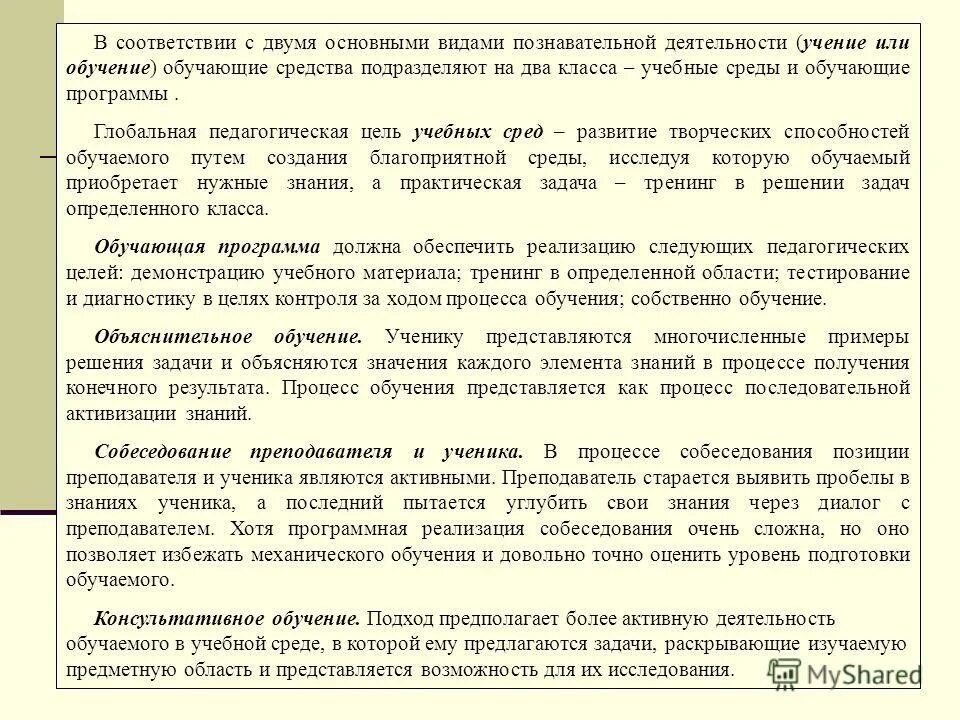 В соответствии с двумя основными видами познавательной деятельности (учение или обучение) обучающие средства подразделяют на два класса – учебные среды и обучающие программы .

Глобальная педагогическая цель учебных сред – развитие творческих способностей обучаемого путем создания благоприятной среды, исследуя которую обучаемый приобретает нужные знания, а практическая задача – тренинг в решении задач определенного класса.

Обучающая программа должна обеспечить реализацию следующих педагогических целей: демонстрацию учебного материала; тренинг в определенной области; тестирование и диагностику в целях контроля за ходом процесса обучения; собственно обучение.

Объяснительное обучение. Ученику представляются многочисленные примеры решения задачи и объясняются значения каждого элемента знаний в процессе получения конечного результата. Процесс обучения представляется как процесс последовательной активизации знаний.

Собеседование преподавателя и ученика. В процессе собеседования позиции преподавателя и ученика являются активными. Преподаватель старается выявить пробелы в знаниях ученика, а последний пытается углубить свои знания через диалог с преподавателем. Хотя программная реализация собеседования очень сложна, но оно позволяет избежать механического обучения и довольно точно оценить уровень подготовки обучаемого.

Консультативное обучение. Подход предполагает более активную деятельность обучаемого в учебной среде, в которой ему предлагаются задачи, раскрывающие изучаемую предметную область и представляется возможность для их исследования.

MyShared